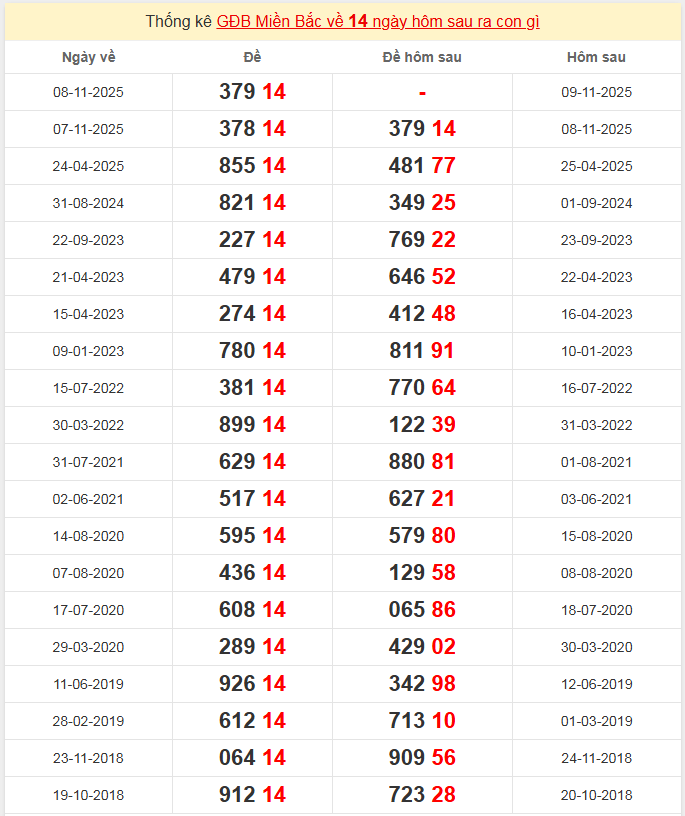 Thống kê GĐB Miền Bắc về 14 ngày hôm sau ra con gì

| Ngày về | Đề | Đề hôm sau | Hôm sau |
|---|---|---|---|
| 08-11-2025 | 379 14 | - | 09-11-2025 |
| 07-11-2025 | 378 14 | 379 14 | 08-11-2025 |
| 24-04-2025 | 855 14 | 481 77 | 25-04-2025 |
| 31-08-2024 | 821 14 | 349 25 | 01-09-2024 |
| 22-09-2023 | 227 14 | 769 22 | 23-09-2023 |
| 21-04-2023 | 479 14 | 646 52 | 22-04-2023 |
| 15-04-2023 | 274 14 | 412 48 | 16-04-2023 |
| 09-01-2023 | 780 14 | 811 91 | 10-01-2023 |
| 15-07-2022 | 381 14 | 770 64 | 16-07-2022 |
| 30-03-2022 | 899 14 | 122 39 | 31-03-2022 |
| 31-07-2021 | 629 14 | 880 81 | 01-08-2021 |
| 02-06-2021 | 517 14 | 627 21 | 03-06-2021 |
| 14-08-2020 | 595 14 | 579 80 | 15-08-2020 |
| 07-08-2020 | 436 14 | 129 58 | 08-08-2020 |
| 17-07-2020 | 608 14 | 065 86 | 18-07-2020 |
| 29-03-2020 | 289 14 | 429 02 | 30-03-2020 |
| 11-06-2019 | 926 14 | 342 98 | 12-06-2019 |
| 28-02-2019 | 612 14 | 713 10 | 01-03-2019 |
| 23-11-2018 | 064 14 | 909 56 | 24-11-2018 |
| 19-10-2018 | 912 14 | 723 28 | 20-10-2018 |